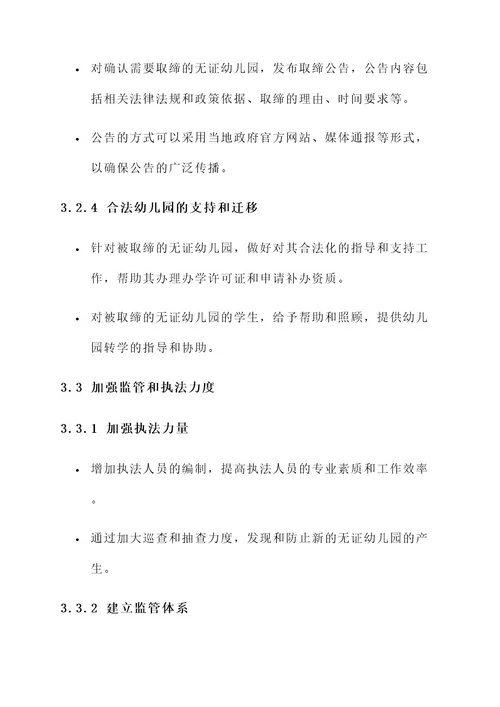 • 对确认需要取缔的无证幼儿园，发布取缔公告，公告内容包括相关法律法规和政策依据、取缔的理由、时间要求等。

• 公告的方式可以采用当地政府官方网站、媒体通报等形式，以确保公告的广泛传播。

3.2.4 合法幼儿园的支持和迁移

• 针对被取缔的无证幼儿园，做好对其合法化的指导和支持工作，帮助其办理办学许可证和申请补办资质。

• 对被取缔的无证幼儿园的学生，给予帮助和照顾，提供幼儿园转学的指导和协助。

3.3 加强监管和执法力度

3.3.1 加强执法力量

• 增加执法人员的编制，提高执法人员的专业素质和工作效率。

• 通过加大巡查和抽查力度，发现和防止新的无证幼儿园的产生。

3.3.2 建立监管体系